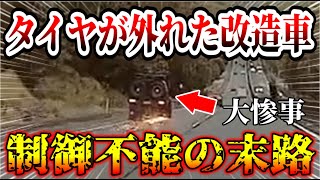 タイヤが外れた改造車

大惨事

制御不能の末路